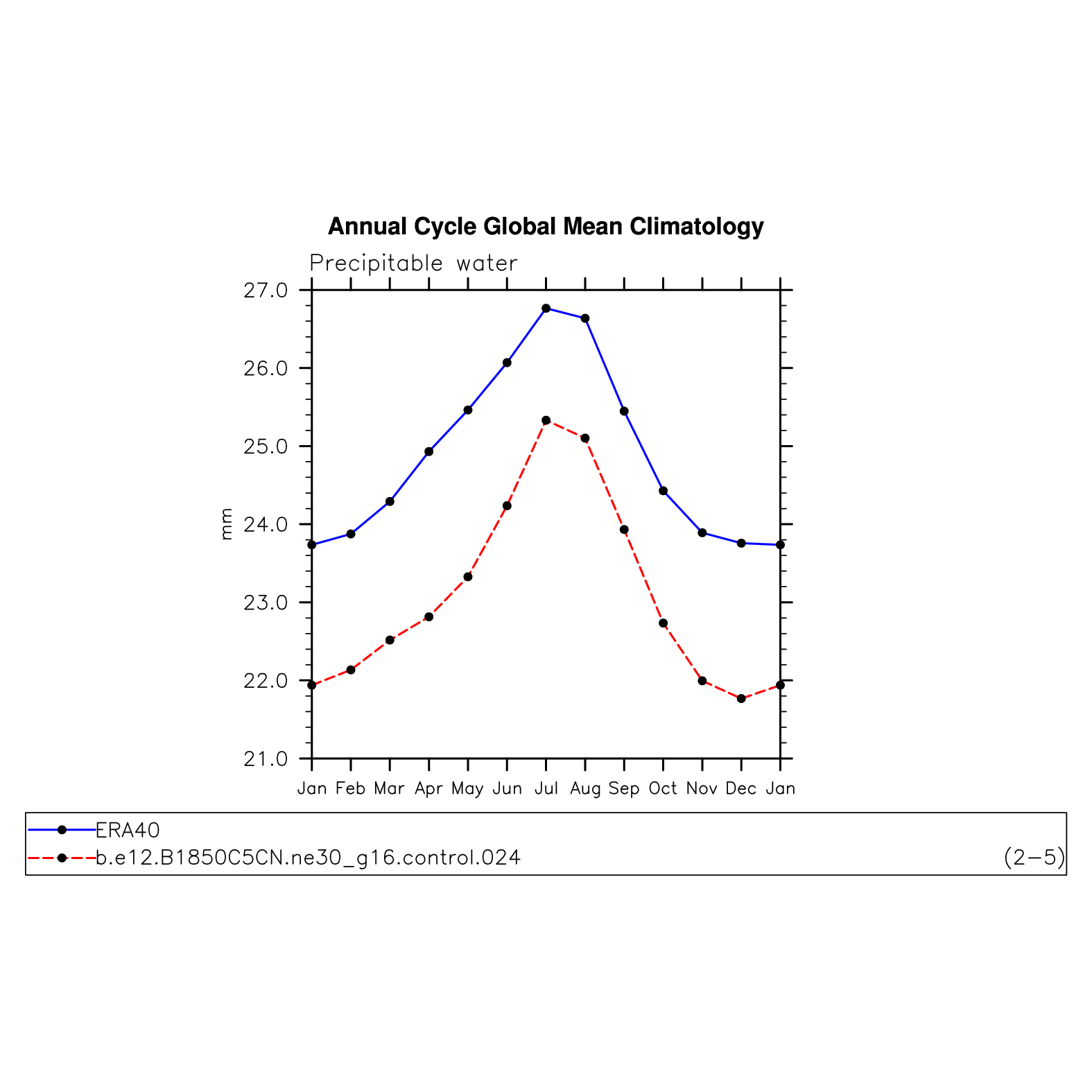 Annual Cycle Global Mean Climatology

Precipitable water

27.0
26.0
25.0
24.0
23.0
22.0
21.0

mm

Jan Feb Mar Apr May Jun Jul Aug Sep Oct Nov Dec Jan

ERA40
b.e12.B1850C5CN.ne30_g16.control.024 (2−5)